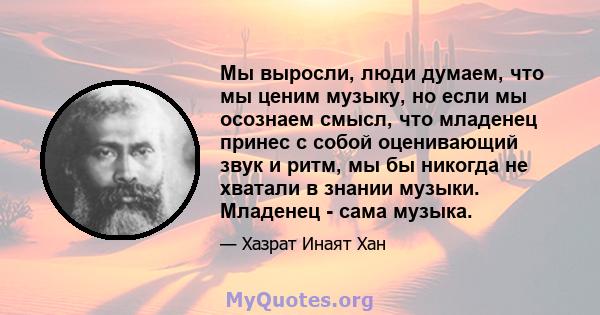 Мы выросли, люди думаем, что мы ценим музыку, но если мы осознаем смысл, что младенец принес с собой оценивающий звук и ритм, мы бы никогда не хватали в знании музыки. Младенец - сама музыка.

— Хазрат Инаят Хан

MyQuotes.org